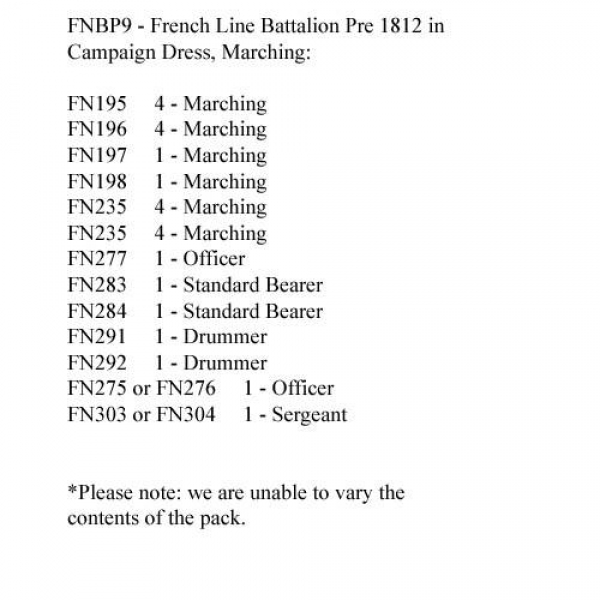 FNBP9 - French Line Battalion Pre 1812 in Campaign Dress, Marching:

FN195 4 - Marching
FN196 4 - Marching
FN197 1 - Marching
FN198 1 - Marching
FN235 4 - Marching
FN235 4 - Marching
FN277 1 - Officer
FN283 1 - Standard Bearer
FN284 1 - Standard Bearer
FN291 1 - Drummer
FN292 1 - Drummer
FN275 or FN276 1 - Officer
FN303 or FN304 1 - Sergeant

*Please note: we are unable to vary the contents of the pack.